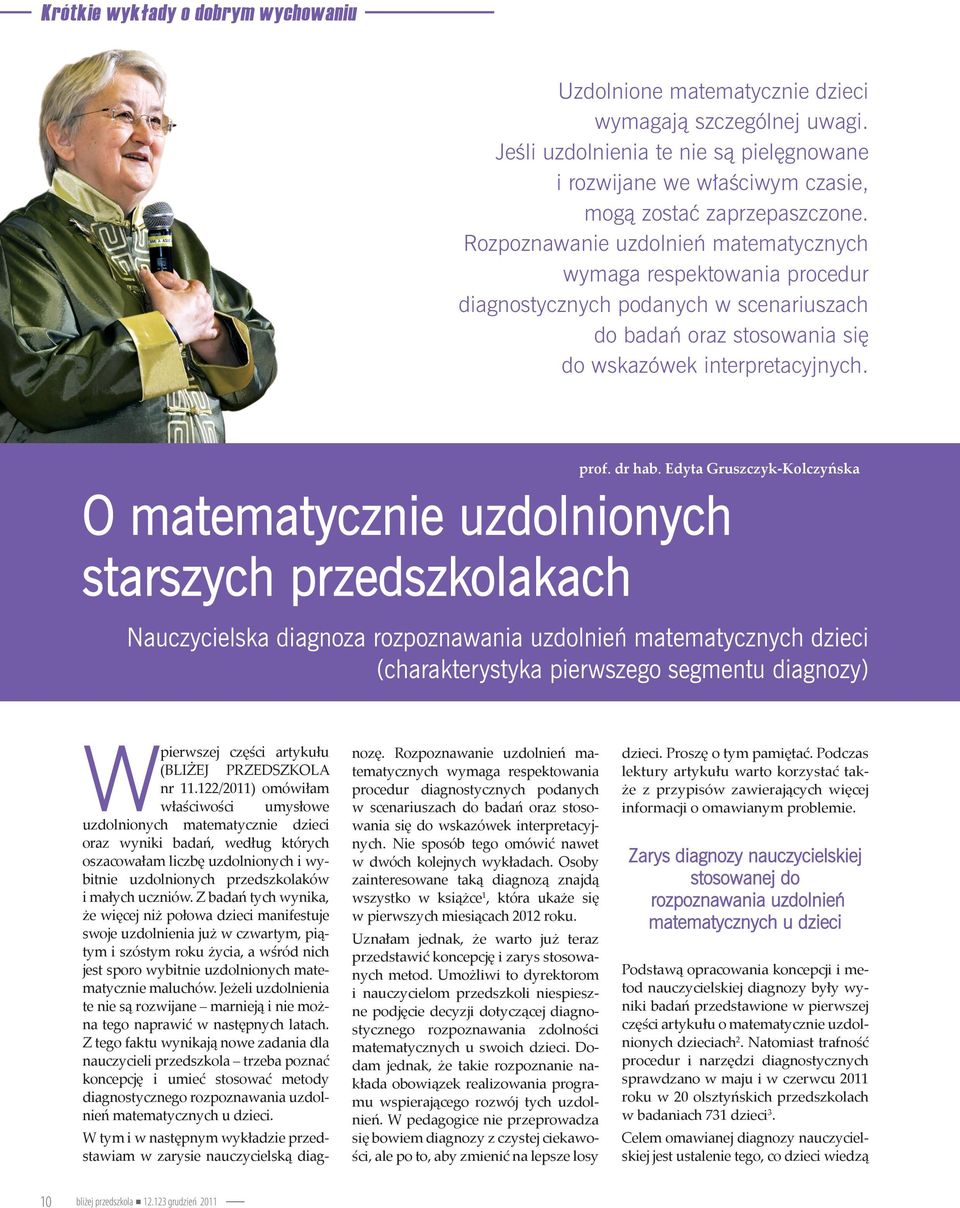 Krótkie wykłady o dobrym wychowaniu

Uzdolnione matematycznie dzieci wymagają szczególnej uwagi. Jeśli uzdolnienia te nie są pielęgnowane i rozwijane we właściwym czasie, mogą zostać zaprzepaszczone. Rozpoznawanie uzdolnień matematycznych wymaga respektowania procedur diagnostycznych podanych w scenariuszach do badań oraz stosowania się do wskazówek interpretacyjnych.

prof. dr hab. Edyta Gruszczyk-Kolczyńska

O matematycznie uzdolnionych starszych przedszkolakach

Nauczycielska diagnoza rozpoznawania uzdolnień matematycznych dzieci (charakterystyka pierwszego segmentu diagnozy)

W pierwszej części artykułu (BLIŻEJ PRZEDSZKOLA nr 11.122/2011) omówiłam właściwości umysłowe uzdolnionych matematycznie dzieci oraz wyniki badań, według których oszacowałam liczbę uzdolnionych i wybitnie uzdolnionych przedszkolaków i małych uczniów. Z badań tych wynika, że więcej niż połowa dzieci manifestuje swoje uzdolnienia już w czwartym, piątym i szóstym roku życia, a wśród nich jest sporo wybitnie uzdolnionych matematycznie maluchów. Jeżeli uzdolnienia te nie są rozwijane – marnieją i nie można tego naprawić w następnych latach. Z tego faktu wynikają nowe zadania dla nauczycieli przedszkola – trzeba poznać koncepcję i umieć stosować metody diagnostycznego rozpoznawania uzdolnień matematycznych u dzieci.

W tym i w następnym wykładzie przedstawiam w zarysie nauczycielską diagnozę. Rozpoznawanie uzdolnień matematycznych wymaga respektowania procedur diagnostycznych podanych w scenariuszach do badań oraz stosowania się do wskazówek interpretacyjnych. Nie sposób tego omówić nawet w dwóch kolejnych wykładach. Osoby zainteresowane taką diagnozą znajdą wszystko w książce$^1$, która ukaże się w pierwszych miesiącach 2012 roku.

Uznałam jednak, że warto już teraz przedstawić koncepcję i zarys stosowanych metod. Umożliwi to dyrektorom i nauczycielom przedszkoli niespieszne podjęcie decyzji dotyczącej diagnostycznego rozpoznawania zdolności matematycznych u swoich dzieci. Dodam jednak, że takie rozpoznanie nakłada obowiązek realizowania programu wspierającego rozwój tych uzdolnień. W pedagogice nie przeprowadza się bowiem diagnozy z czystej ciekawości, ale po to, aby zmienić na lepsze losy dzieci. Proszę o tym pamiętać. Podczas lektury artykułu warto korzystać także z przypisów zawierających więcej informacji o omawianym problemie.

Zarys diagnozy nauczycielskiej stosowanej do rozpoznawania uzdolnień matematycznych u dzieci

Podstawą opracowania koncepcji i metod nauczycielskiej diagnozy były wyniki badań przedstawione w pierwszej części artykułu o matematycznie uzdolnionych dzieciach$^2$. Natomiast trafność procedur i narzędzi diagnostycznych sprawdzano w maju i w czerwcu 2011 roku w 20 olsztyńskich przedszkolach w badaniach 731 dzieci$^3$.

Celem omawianej diagnozy nauczycielskiej jest ustalenie tego, co dzieci wiedzą

10 bliżej przedszkola ■ 12.123 grudzień 2011